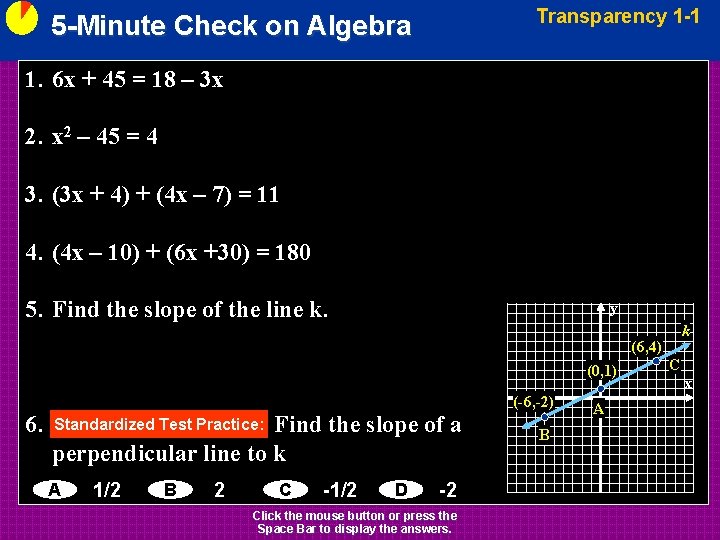 5-Minute Check on Algebra

Transparency 1-1

1. $6x + 45 = 18 – 3x$

2. $x^2 – 45 = 4$

3. $(3x + 4) + (4x – 7) = 11$

4. $(4x – 10) + (6x +30) = 180$

5. Find the slope of the line k.

y
k
(6,4)
C
(0,1)
x
(-6,-2)
A
B

6. Standardized Test Practice: Find the slope of a perpendicular line to k

A 1/2
B 2
C -1/2
D -2

Click the mouse button or press the Space Bar to display the answers.